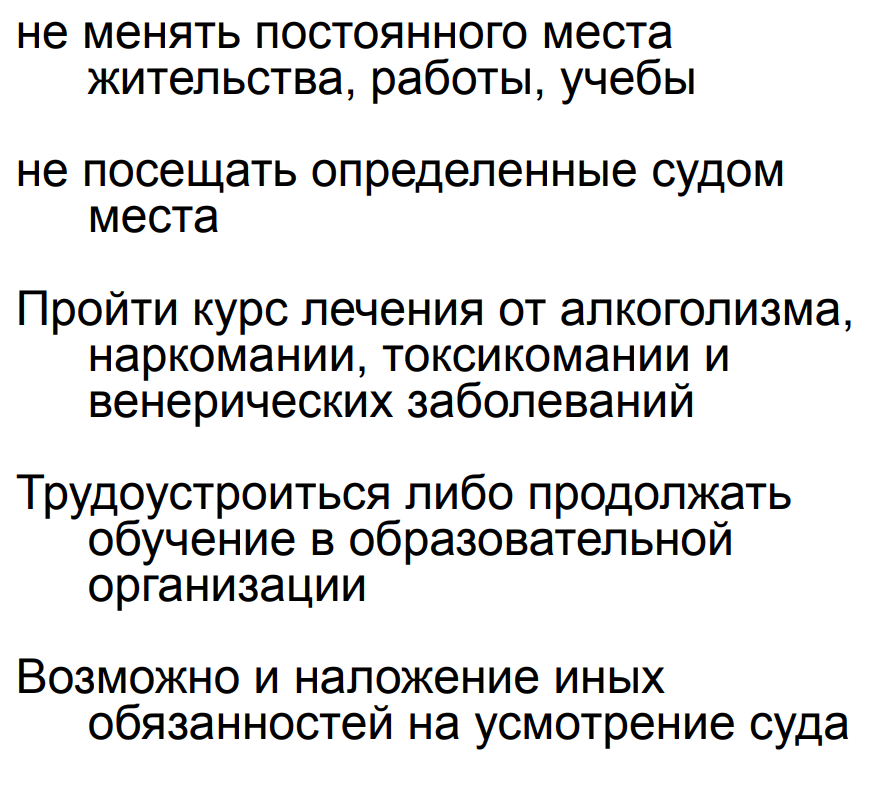 не менять постоянного места жительства, работы, учебы

не посещать определенные судом места

Пройти курс лечения от алкоголизма, наркомании, токсикомании и венерических заболеваний

Трудоустроиться либо продолжать обучение в образовательной организации

Возможно и наложение иных обязанностей на усмотрение суда